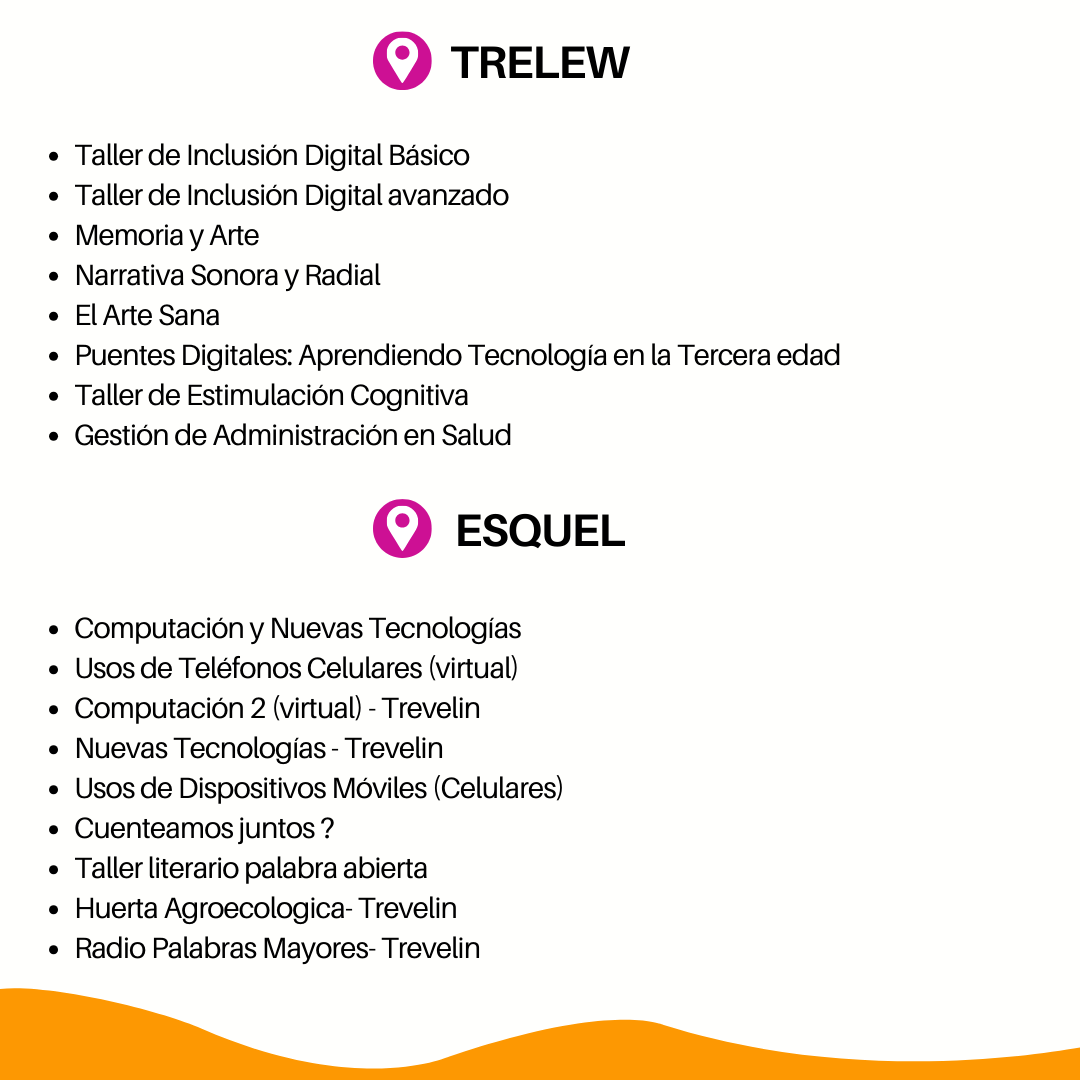 TRELEW

• Taller de Inclusión Digital Básico
• Taller de Inclusión Digital avanzado
• Memoria y Arte
• Narrativa Sonora y Radial
• El Arte Sana
• Puentes Digitales: Aprendiendo Tecnología en la Tercera edad
• Taller de Estimulación Cognitiva
• Gestión de Administración en Salud

ESQUEL

• Computación y Nuevas Tecnologías
• Usos de Teléfonos Celulares (virtual)
• Computación 2 (virtual) - Trevelin
• Nuevas Tecnologías - Trevelin
• Usos de Dispositivos Móviles (Celulares)
• Cuenteamos juntos ?
• Taller literario palabra abierta
• Huerta Agroecologica- Trevelin
• Radio Palabras Mayores- Trevelin